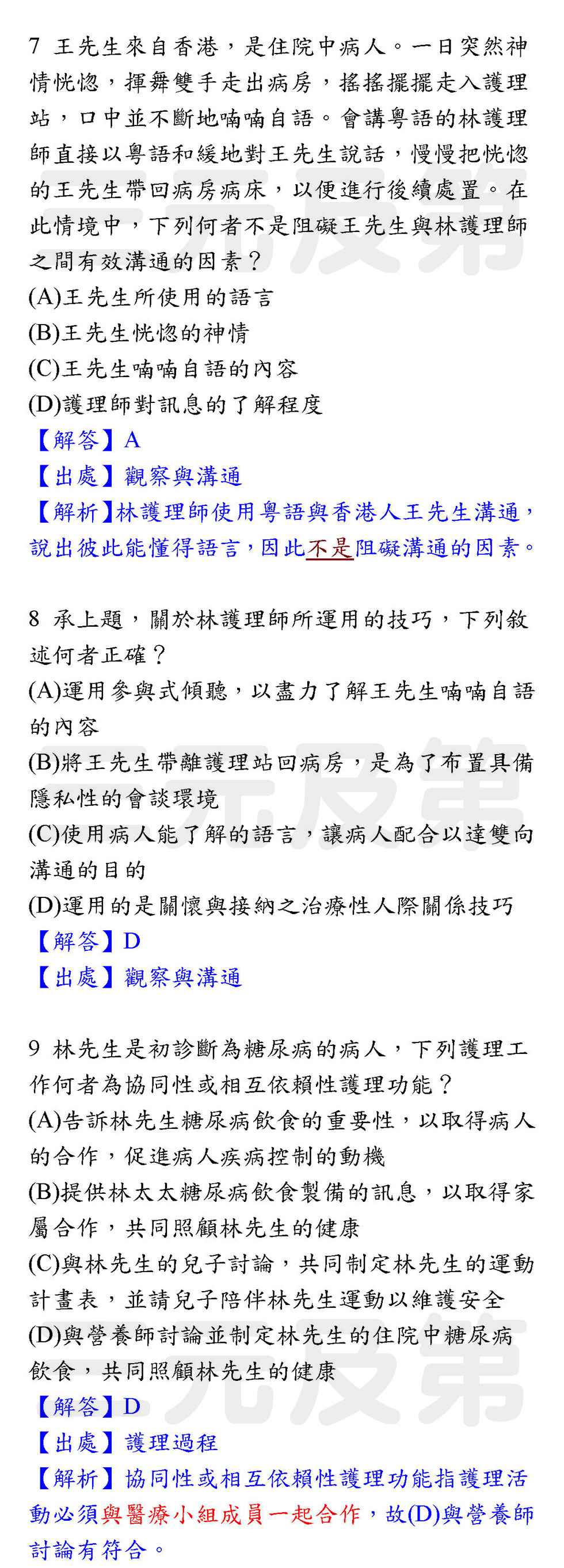 7 王先生來自香港，是住院中病人。一日突然神情恍惚，揮舞雙手走出病房，搖搖擺擺走入護理站，口中並不斷地喃喃自語。會講粵語的林護理師直接以粵語和緩地對王先生說話，慢慢把恍惚的王先生帶回病房病床，以便進行後續處置。在此情境中，下列何者不是阻礙王先生與林護理師之間有效溝通的因素？
(A)王先生所使用的語言
(B)王先生恍惚的神情
(C)王先生喃喃自語的內容
(D)護理師對訊息的了解程度
【解答】A
【出處】觀察與溝通
【解析】林護理師使用粵語與香港人王先生溝通，說出彼此能懂得語言，因此不是阻礙溝通的因素。

8 承上題，關於林護理師所運用的技巧，下列敘述何者正確？
(A)運用參與式傾聽，以盡力了解王先生喃喃自語的內容
(B)將王先生帶離護理站回病房，是為了布置具備隱私性的會談環境
(C)使用病人能了解的語言，讓病人配合以達雙向溝通的目的
(D)運用的是關懷與接納之治療性人際關係技巧
【解答】D
【出處】觀察與溝通

9 林先生是初診斷為糖尿病的病人，下列護理工作何者為協同性或相互依賴性護理功能？
(A)告訴林先生糖尿病飲食的重要性，以取得病人的合作，促進病人疾病控制的動機
(B)提供林太太糖尿病飲食製備的訊息，以取得家屬合作，共同照顧林先生的健康
(C)與林先生的兒子討論，共同制定林先生的運動計畫表，並請兒子陪伴林先生運動以維護安全
(D)與營養師討論並制定林先生的住院中糖尿病飲食，共同照顧林先生的健康
【解答】D
【出處】護理過程
【解析】協同性或相互依賴性護理功能指護理活動必須與醫療小組成員一起合作，故(D)與營養師討論有符合。